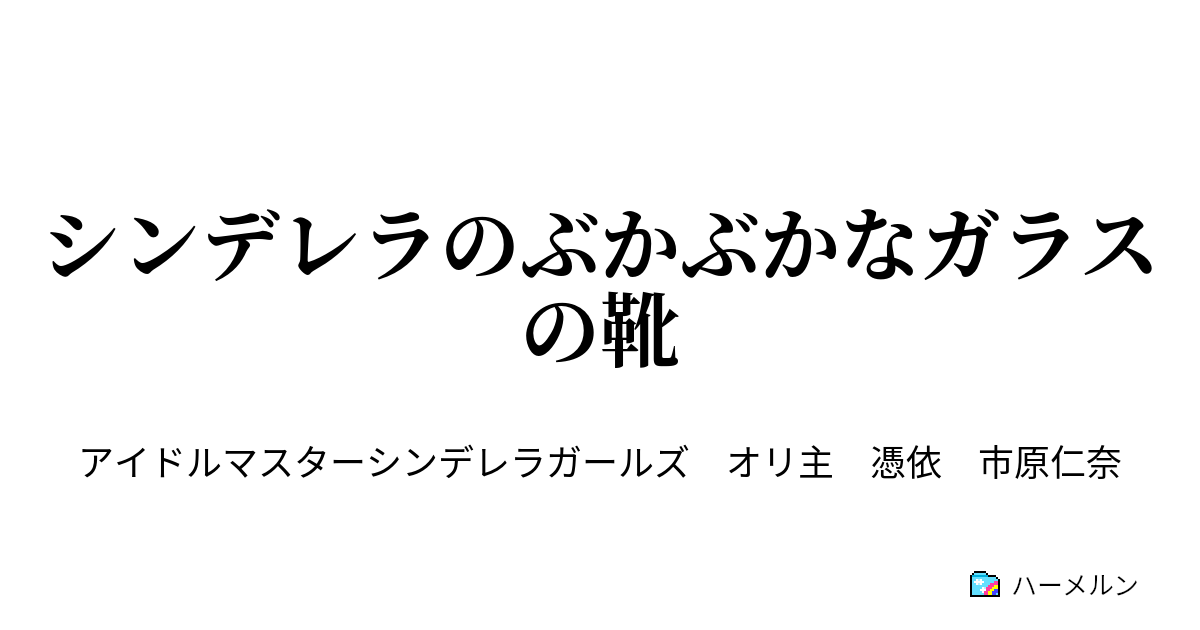 シンデレラのぶかぶかなガラスの靴

アイドルマスターシンデレラガールズ　オリ主　憑依　市原仁奈

ハーメルン